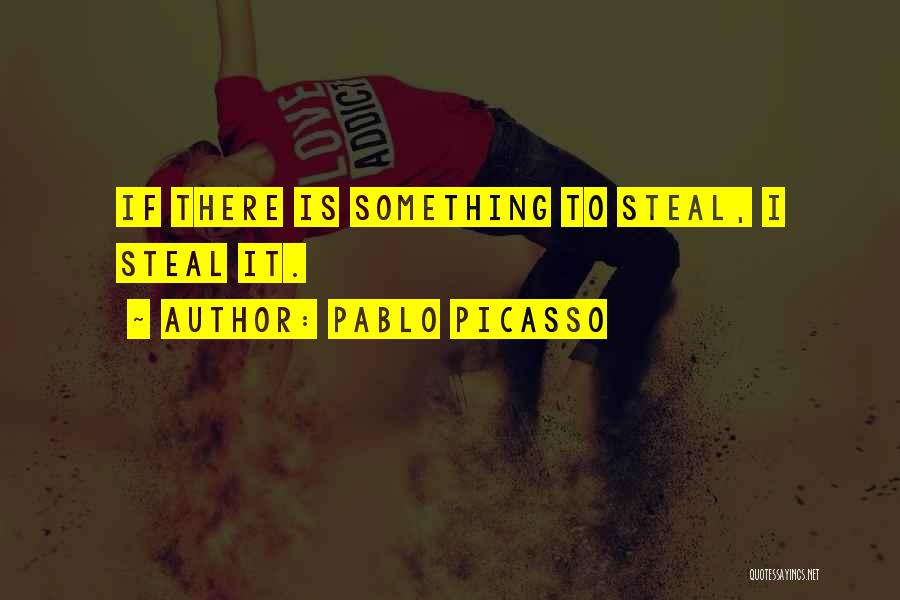 LOVE ADDICT

IF THERE IS SOMETHING TO STEAL, I STEAL IT.

~ AUTHOR: PABLO PICASSO

QUOTESSAYINGS.NET